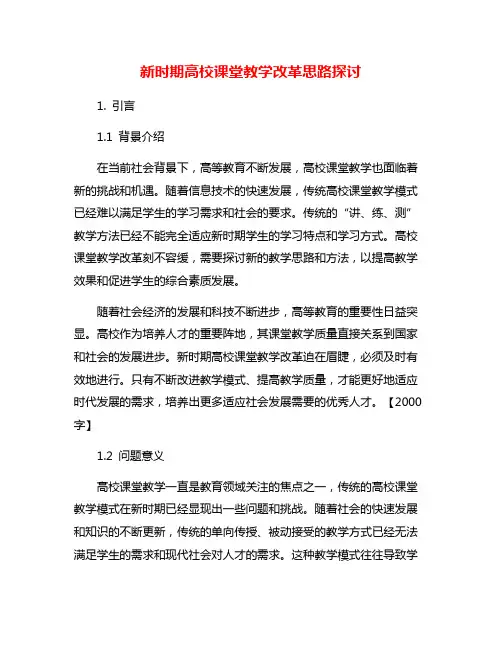 新时期高校课堂教学改革思路探讨

1. 引言

1.1 背景介绍

在当前社会背景下，高等教育不断发展，高校课堂教学也面临着新的挑战和机遇。随着信息技术的快速发展，传统高校课堂教学模式已经难以满足学生的学习需求和社会的要求。传统的“讲、练、测”教学方法已经不能完全适应新时期学生的学习特点和学习方式。高校课堂教学改革刻不容缓，需要探讨新的教学思路和方法，以提高教学效果和促进学生的综合素质发展。

随着社会经济的发展和科技不断进步，高等教育的重要性日益突显。高校作为培养人才的重要阵地，其课堂教学质量直接关系到国家和社会的发展进步。新时期高校课堂教学改革迫在眉睫，必须及时有效地进行。只有不断改进教学模式、提高教学质量，才能更好地适应时代发展的需求，培养出更多适应社会发展需要的优秀人才。【2000字】

1.2 问题意义

高校课堂教学一直是教育领域关注的焦点之一，传统的高校课堂教学模式在新时期已经显现出一些问题和挑战。随着社会的快速发展和知识的不断更新，传统的单向传授、被动接受的教学方式已经无法满足学生的需求和现代社会对人才的需求。这种教学模式往往导致学